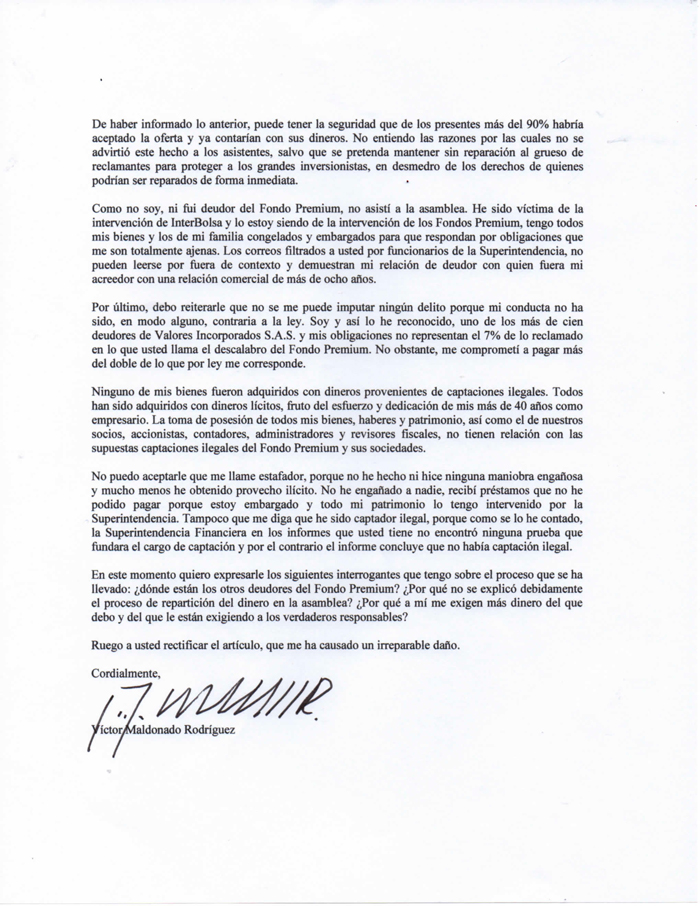 De haber informado lo anterior, puede tener la seguridad que de los presentes más del 90% habría aceptado la oferta y ya contarían con sus dineros. No entiendo las razones por las cuales no se advirtió este hecho a los asistentes, salvo que se pretenda mantener sin reparación al grueso de reclamantes para proteger a los grandes inversionistas, en desmedro de los derechos de quienes podrían ser reparados de forma inmediata.

Como no soy, ni fui deudor del Fondo Premium, no asistí a la asamblea. He sido víctima de la intervención de InterBolsa y lo estoy siendo de la intervención de los Fondos Premium, tengo todos mis bienes y los de mi familia congelados y embargados para que respondan por obligaciones que me son totalmente ajenas. Los correos filtrados a usted por funcionarios de la Superintendencia, no pueden leerse por fuera de contexto y demuestran mi relación de deudor con quien fuera mi acreedor con una relación comercial de más de ocho años.

Por último, debo reiterarle que no se me puede imputar ningún delito porque mi conducta no ha sido, en modo alguno, contraria a la ley. Soy y así lo he reconocido, uno de los más de cien deudores de Valores Incorporados S.A.S. y mis obligaciones no representan el 7% de lo reclamado en lo que usted llama el descalabro del Fondo Premium. No obstante, me comprometí a pagar más del doble de lo que por ley me corresponde.

Ninguno de mis bienes fueron adquiridos con dineros provenientes de captaciones ilegales. Todos han sido adquiridos con dineros lícitos, fruto del esfuerzo y dedicación de mis más de 40 años como empresario. La toma de posesión de todos mis bienes, haberes y patrimonio, así como el de nuestros socios, accionistas, contadores, administradores y revisores fiscales, no tienen relación con las supuestas captaciones ilegales del Fondo Premium y sus sociedades.

No puedo aceptarle que me llame estafador, porque no he hecho ni hice ninguna maniobra engañosa y mucho menos he obtenido provecho ilícito. No he engañado a nadie, recibí préstamos que no he podido pagar porque estoy embargado y todo mi patrimonio lo tengo intervenido por la Superintendencia. Tampoco que me diga que he sido captador ilegal, porque como se lo he contado, la Superintendencia Financiera en los informes que usted tiene no encontró ninguna prueba que fundara el cargo de captación y por el contrario el informe concluye que no había captación ilegal.

En este momento quiero expresarle los siguientes interrogantes que tengo sobre el proceso que se ha llevado: ¿dónde están los otros deudores del Fondo Premium? ¿Por qué no se explicó debidamente el proceso de repartición del dinero en la asamblea? ¿Por qué a mí me exigen más dinero del que debo y del que le están exigiendo a los verdaderos responsables?

Ruego a usted rectificar el artículo, que me ha causado un irreparable daño.

Cordialmente,

Víctor Maldonado Rodríguez